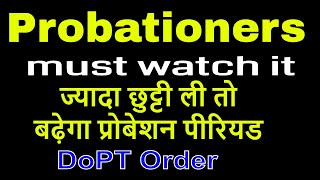 Probationers
must watch it
ज्यादा छुट्टी ली तो
बढ़ेगा प्रोबेशन पीरियड
DoPT Order